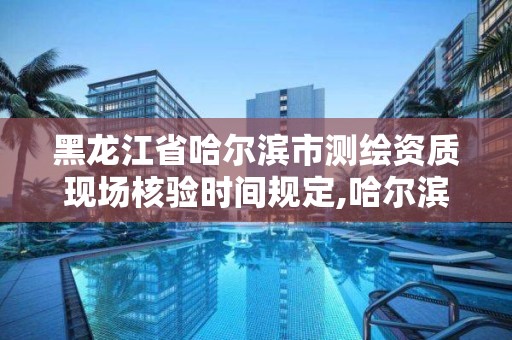 黑龙江省哈尔滨市测绘资质现场核验时间规定,哈尔滨